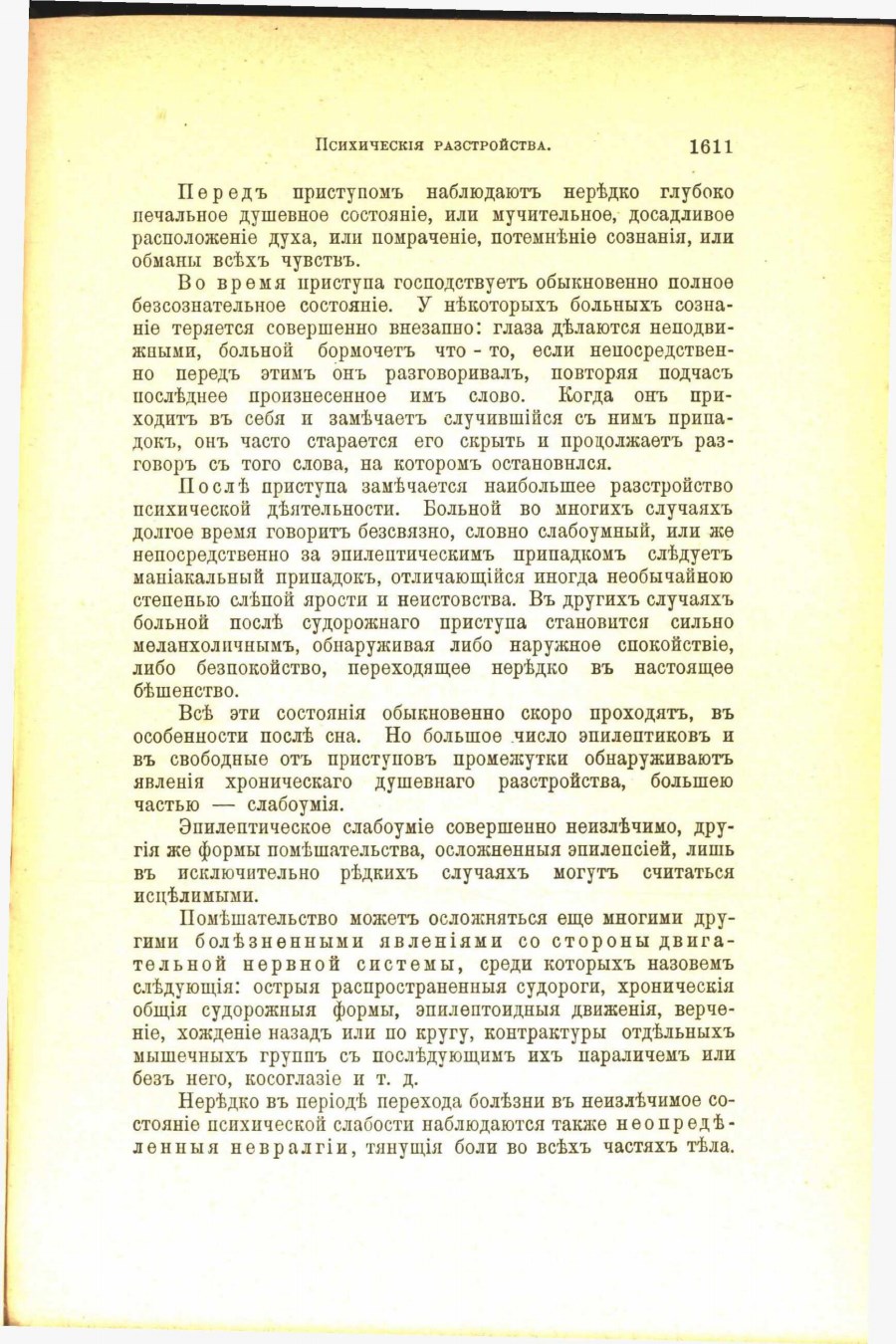 Психическія разстройства. 1611

Передъ приступомъ наблюдаютъ нерѣдко глубоко печальное душевное состояніе, или мучительное, досадливое расположеніе духа, или помраченіе, потемнѣніе сознанія, или обманы всѣхъ чувствъ.

Во время приступа господствуетъ обыкновенно полное безсознательное состояніе. У нѣкоторыхъ больныхъ сознаніе теряется совершенно внезапно: глаза дѣлаются неподвижными, больной бормочетъ что-то, если непосредственно передъ этимъ онъ разговаривалъ, повторяя подчасъ послѣднее произнесенное имъ слово. Когда онъ приходитъ въ себя и замѣчаетъ случившійся съ нимъ припадокъ, онъ часто старается его скрыть и продолжаетъ разговоръ съ того слова, на которомъ остановился.

Послѣ приступа замѣчается наибольшее разстройство психической дѣятельности. Больной во многихъ случаяхъ долгое время говоритъ безсвязно, словно слабоумный, или же непосредственно за эпилептическимъ припадкомъ слѣдуетъ маніакальный припадокъ, отличающійся иногда необычайною степенью слѣпой ярости и неистовства. Въ другихъ случаяхъ больной послѣ судорожнаго приступа становится сильно меланхоличнымъ, обнаруживая либо наружное спокойствіе, либо безпокойство, переходящее нерѣдко въ настоящее бѣшенство.

Всѣ эти состоянія обыкновенно скоро проходятъ, въ особенности послѣ сна. Но большое число эпилептиковъ и въ свободные отъ приступовъ промежутки обнаруживаютъ явленія хроническаго душевнаго разстройства, большею частью — слабоумія.

Эпилептическое слабоуміе совершенно неизлѣчимо, другія же формы помѣшательства, осложненныя эпилепсіей, лишь въ исключительно рѣдкихъ случаяхъ могутъ считаться исцѣлимыми.

Помѣшательство можетъ осложняться еще многими другими болѣзненными явленіями со стороны двигательной нервной системы, среди которыхъ назовемъ слѣдующія: острыя распространенныя судороги, хроническія общія судорожныя формы, эпилептоидныя движенія, верченіе, хожденіе назадъ или по кругу, контрактуры отдѣльныхъ мышечныхъ группъ съ послѣдующимъ ихъ параличемъ или безъ него, косоглазіе и т. д.

Нерѣдко въ періодѣ перехода болѣзни въ неизлѣчимое состояніе психической слабости наблюдаются также неопредѣленныя невралгіи, тянущія боли во всѣхъ частяхъ тѣла.